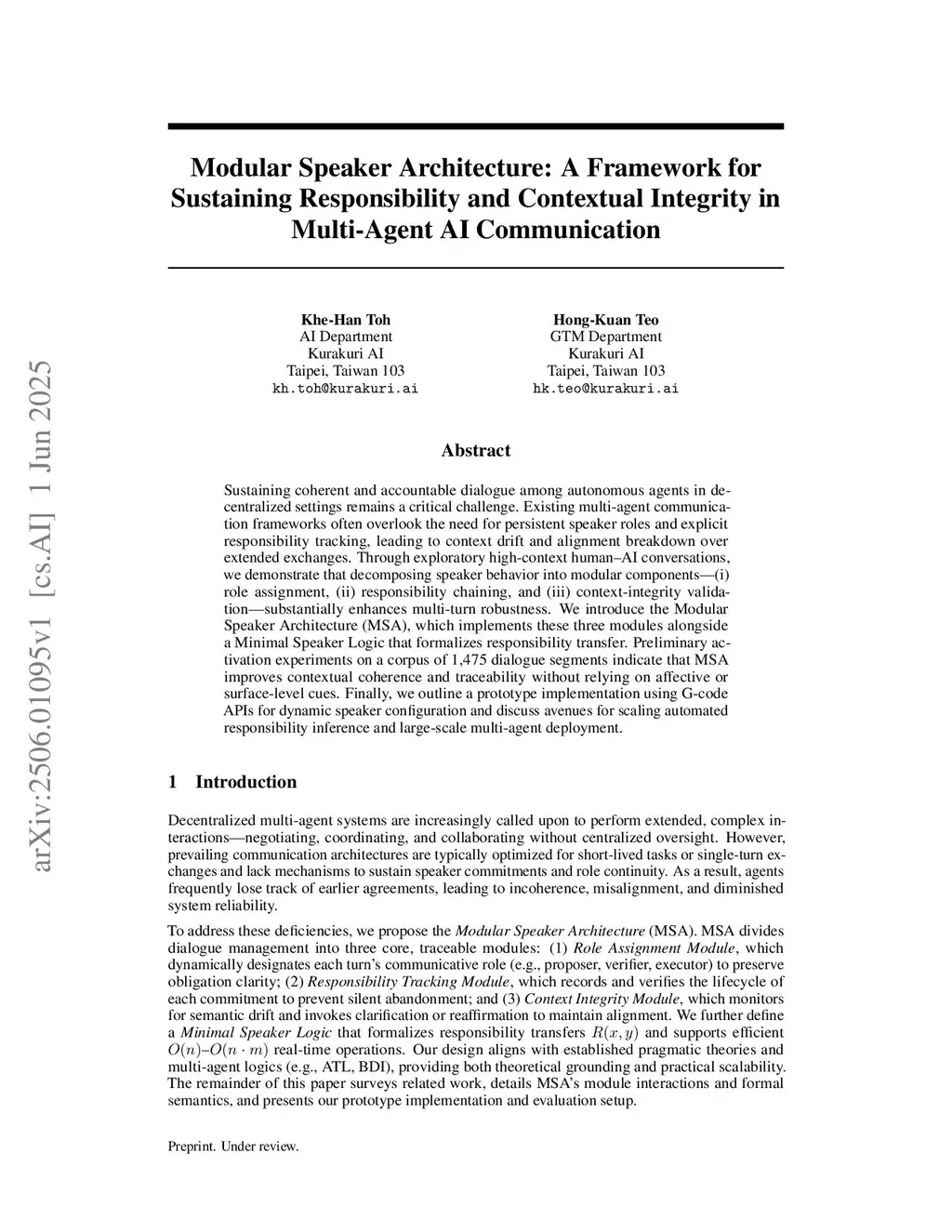 arXiv:2506.01095v1 [cs.AI] 1 Jun 2025

Modular Speaker Architecture: A Framework for Sustaining Responsibility and Contextual Integrity in Multi-Agent AI Communication

Khe-Han Toh
AI Department
Kurakuri AI
Taipei, Taiwan 103
kh.toh@kurakuri.ai

Hong-Kuan Teo
GTM Department
Kurakuri AI
Taipei, Taiwan 103
hk.teo@kurakuri.ai

Abstract

Sustaining coherent and accountable dialogue among autonomous agents in decentralized settings remains a critical challenge. Existing multi-agent communication frameworks often overlook the need for persistent speaker roles and explicit responsibility tracking, leading to context drift and alignment breakdown over extended exchanges. Through exploratory high-context human–AI conversations, we demonstrate that decomposing speaker behavior into modular components—(i) role assignment, (ii) responsibility chaining, and (iii) context-integrity validation—substantially enhances multi-turn robustness. We introduce the Modular Speaker Architecture (MSA), which implements these three modules alongside a Minimal Speaker Logic that formalizes responsibility transfer. Preliminary activation experiments on a corpus of 1,475 dialogue segments indicate that MSA improves contextual coherence and traceability without relying on affective or surface-level cues. Finally, we outline a prototype implementation using G-code APIs for dynamic speaker configuration and discuss avenues for scaling automated responsibility inference and large-scale multi-agent deployment.

1 Introduction

Decentralized multi-agent systems are increasingly called upon to perform extended, complex interactions—negotiating, coordinating, and collaborating without centralized oversight. However, prevailing communication architectures are typically optimized for short-lived tasks or single-turn exchanges and lack mechanisms to sustain speaker commitments and role continuity. As a result, agents frequently lose track of earlier agreements, leading to incoherence, misalignment, and diminished system reliability.

To address these deficiencies, we propose the Modular Speaker Architecture (MSA). MSA divides dialogue management into three core, traceable modules: (1) Role Assignment Module, which dynamically designates each turn's communicative role (e.g., proposer, verifier, executor) to preserve obligation clarity; (2) Responsibility Tracking Module, which records and verifies the lifecycle of each commitment to prevent silent abandonment; and (3) Context Integrity Module, which monitors for semantic drift and invokes clarification or reaffirmation to maintain alignment. We further define a Minimal Speaker Logic that formalizes responsibility transfers $R(x, y)$ and supports efficient $O(n)$–$O(n \cdot m)$ real-time operations. Our design aligns with established pragmatic theories and multi-agent logics (e.g., ATL, BDI), providing both theoretical grounding and practical scalability. The remainder of this paper surveys related work, details MSA's module interactions and formal semantics, and presents our prototype implementation and evaluation setup.

Preprint. Under review.